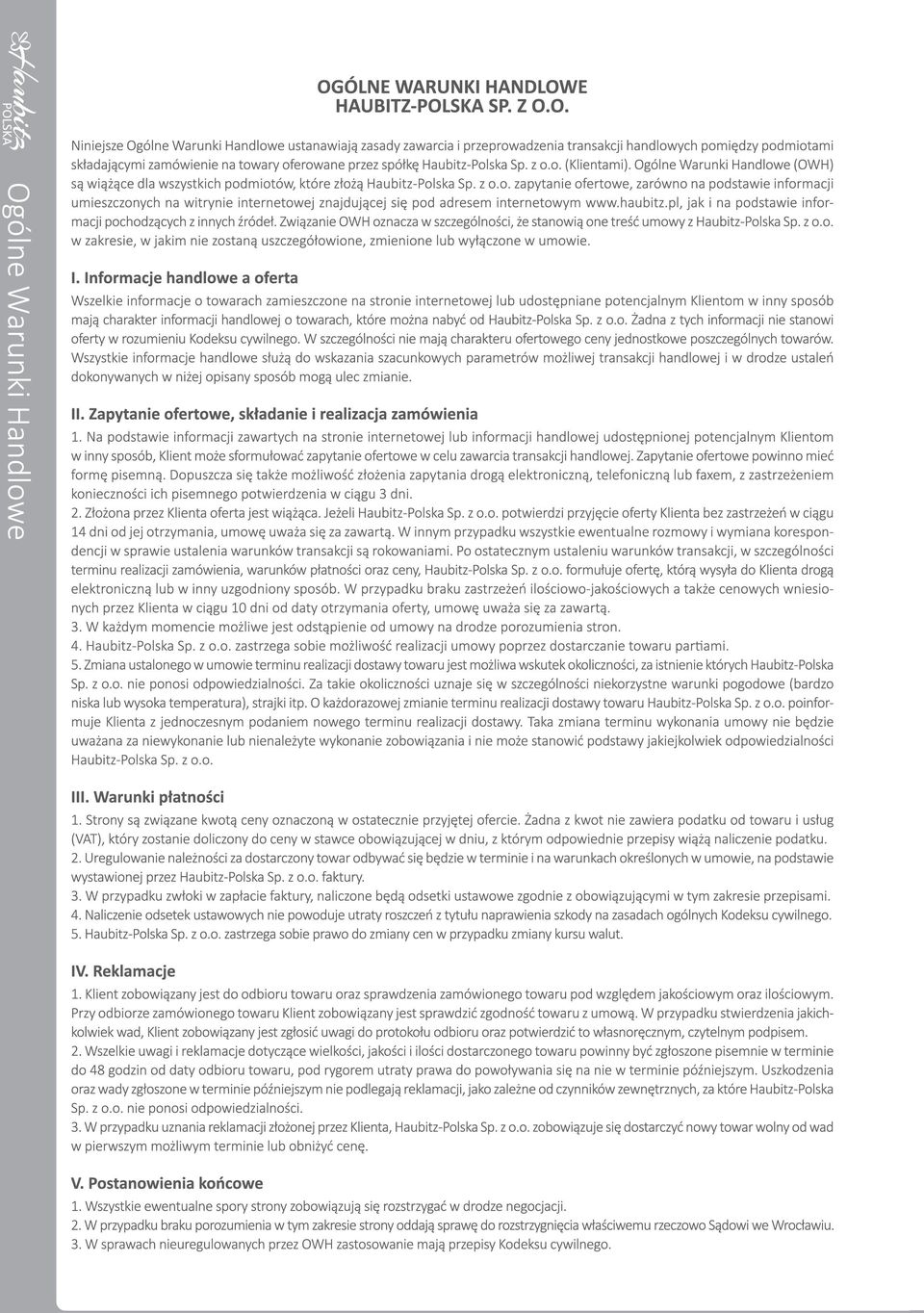 Haubitz POLSKA

Ogólne Warunki Handlowe

OGÓLNE WARUNKI HANDLOWE
HAUBITZ-POLSKA SP. Z O.O.

Niniejsze Ogólne Warunki Handlowe ustanawiają zasady zawarcia i przeprowadzenia transakcji handlowych pomiędzy podmiotami składającymi zamówienie na towary oferowane przez spółkę Haubitz-Polska Sp. z o.o. (Klientami). Ogólne Warunki Handlowe (OWH) są wiążące dla wszystkich podmiotów, które złożą Haubitz-Polska Sp. z o.o. zapytanie ofertowe, zarówno na podstawie informacji umieszczonych na witrynie internetowej znajdującej się pod adresem internetowym www.haubitz.pl, jak i na podstawie informacji pochodzących z innych źródeł. Związanie OWH oznacza w szczególności, że stanowią one treść umowy z Haubitz-Polska Sp. z o.o. w zakresie, w jakim nie zostaną uszczegółowione, zmienione lub wyłączone w umowie.

I. Informacje handlowe a oferta
Wszelkie informacje o towarach zamieszczone na stronie internetowej lub udostępniane potencjalnym Klientom w inny sposób mają charakter informacji handlowej o towarach, które można nabyć od Haubitz-Polska Sp. z o.o. Żadna z tych informacji nie stanowi oferty w rozumieniu Kodeksu cywilnego. W szczególności nie mają charakteru ofertowego ceny jednostkowe poszczególnych towarów. Wszystkie informacje handlowe służą do wskazania szacunkowych parametrów możliwej transakcji handlowej i w drodze ustaleń dokonywanych w niżej opisany sposób mogą ulec zmianie.

II. Zapytanie ofertowe, składanie i realizacja zamówienia
1. Na podstawie informacji zawartych na stronie internetowej lub informacji handlowej udostępnionej potencjalnym Klientom w inny sposób, Klient może sformułować zapytanie ofertowe w celu zawarcia transakcji handlowej. Zapytanie ofertowe powinno mieć formę pisemną. Dopuszcza się także możliwość złożenia zapytania drogą elektroniczną, telefoniczną lub faxem, z zastrzeżeniem konieczności ich pisemnego potwierdzenia w ciągu 3 dni.
2. Złożona przez Klienta oferta jest wiążąca. Jeżeli Haubitz-Polska Sp. z o.o. potwierdzi przyjęcie oferty Klienta bez zastrzeżeń w ciągu 14 dni od jej otrzymania, umowę uważa się za zawartą. W innym przypadku wszystkie ewentualne rozmowy i wymiana korespondencji w sprawie ustalenia warunków transakcji są rokowaniami. Po ostatecznym ustaleniu warunków transakcji, w szczególności terminu realizacji zamówienia, warunków płatności oraz ceny, Haubitz-Polska Sp. z o.o. formułuje ofertę, którą wysyła do Klienta drogą elektroniczną lub w inny uzgodniony sposób. W przypadku braku zastrzeżeń ilościowo-jakościowych a także cenowych wniesionych przez Klienta w ciągu 10 dni od daty otrzymania oferty, umowę uważa się za zawartą.
3. W każdym momencie możliwe jest odstąpienie od umowy na drodze porozumienia stron.
4. Haubitz-Polska Sp. z o.o. zastrzega sobie możliwość realizacji umowy poprzez dostarczanie towaru partiami.
5. Zmiana ustalonego w umowie terminu realizacji dostawy towaru jest możliwa wskutek okoliczności, za istnienie których Haubitz-Polska Sp. z o.o. nie ponosi odpowiedzialności. Za takie okoliczności uznaje się w szczególności niekorzystne warunki pogodowe (bardzo niska lub wysoka temperatura), strajki itp. O każdorazowej zmianie terminu realizacji dostawy towaru Haubitz-Polska Sp. z o.o. poinformuje Klienta z jednoczesnym podaniem nowego terminu realizacji dostawy. Taka zmiana terminu wykonania umowy nie będzie uważana za niewykonanie lub nienależyte wykonanie zobowiązania i nie może stanowić podstawy jakiejkolwiek odpowiedzialności Haubitz-Polska Sp. z o.o.

III. Warunki płatności
1. Strony są związane kwotą ceny oznaczoną w ostatecznie przyjętej ofercie. Żadna z kwot nie zawiera podatku od towaru i usług (VAT), który zostanie doliczony do ceny w stawce obowiązującej w dniu, z którym odpowiednie przepisy wiążą naliczenie podatku.
2. Uregulowanie należności za dostarczony towar odbywać się będzie w terminie i na warunkach określonych w umowie, na podstawie wystawionej przez Haubitz-Polska Sp. z o.o. faktury.
3. W przypadku zwłoki w zapłacie faktury, naliczone będą odsetki ustawowe zgodnie z obowiązującymi w tym zakresie przepisami.
4. Naliczenie odsetek ustawowych nie powoduje utraty roszczeń z tytułu naprawienia szkody na zasadach ogólnych Kodeksu cywilnego.
5. Haubitz-Polska Sp. z o.o. zastrzega sobie prawo do zmiany cen w przypadku zmiany kursu walut.

IV. Reklamacje
1. Klient zobowiązany jest do odbioru towaru oraz sprawdzenia zamówionego towaru pod względem jakościowym oraz ilościowym. Przy odbiorze zamówionego towaru Klient zobowiązany jest sprawdzić zgodność towaru z umową. W przypadku stwierdzenia jakichkolwiek wad, Klient zobowiązany jest zgłosić uwagi do protokołu odbioru oraz potwierdzić to własnoręcznym, czytelnym podpisem.
2. Wszelkie uwagi i reklamacje dotyczące wielkości, jakości i ilości dostarczonego towaru powinny być zgłoszone pisemnie w terminie do 48 godzin od daty odbioru towaru, pod rygorem utraty prawa do powoływania się na nie w terminie późniejszym. Uszkodzenia oraz wady zgłoszone w terminie późniejszym nie podlegają reklamacji, jako zależne od czynników zewnętrznych, za które Haubitz-Polska Sp. z o.o. nie ponosi odpowiedzialności.
3. W przypadku uznania reklamacji złożonej przez Klienta, Haubitz-Polska Sp. z o.o. zobowiązuje się dostarczyć nowy towar wolny od wad w pierwszym możliwym terminie lub obniżyć cenę.

V. Postanowienia końcowe
1. Wszystkie ewentualne spory strony zobowiązują się rozstrzygać w drodze negocjacji.
2. W przypadku braku porozumienia w tym zakresie strony oddają sprawę do rozstrzygnięcia właściwemu rzeczowo Sądowi we Wrocławiu.
3. W sprawach nieuregulowanych przez OWH zastosowanie mają przepisy Kodeksu cywilnego.